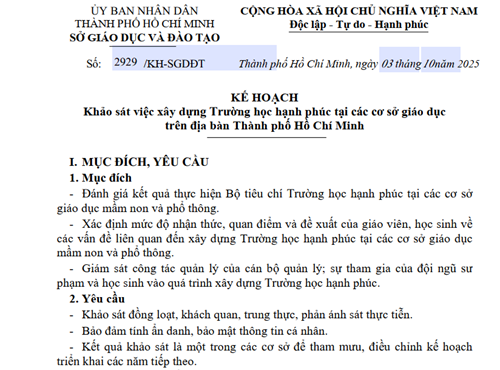 ỦY BAN NHÂN DÂN
THÀNH PHỐ HỒ CHÍ MINH
SỞ GIÁO DỤC VÀ ĐÀO TẠO

CỘNG HÒA XÃ HỘI CHỦ NGHĨA VIỆT NAM
Độc lập - Tự do - Hạnh phúc

Số: 2929 /KH-SGDĐT

Thành phố Hồ Chí Minh, ngày 03 tháng 10năm 2025

KẾ HOẠCH
Khảo sát việc xây dựng Trường học hạnh phúc tại các cơ sở giáo dục trên địa bàn Thành phố Hồ Chí Minh

I. MỤC ĐÍCH, YÊU CẦU
1. Mục đích
- Đánh giá kết quả thực hiện Bộ tiêu chí Trường học hạnh phúc tại các cơ sở giáo dục mầm non và phổ thông.
- Xác định mức độ nhận thức, quan điểm và đề xuất của giáo viên, học sinh về các vấn đề liên quan đến xây dựng Trường học hạnh phúc tại các cơ sở giáo dục mầm non và phổ thông.
- Giám sát công tác quản lý của cán bộ quản lý; sự tham gia của đội ngũ sư phạm và học sinh vào quá trình xây dựng Trường học hạnh phúc.
2. Yêu cầu
- Khảo sát đồng loạt, khách quan, trung thực, phản ánh sát thực tiễn.
- Bảo đảm tính ẩn danh, bảo mật thông tin cá nhân.
- Kết quả khảo sát là một trong các cơ sở để tham mưu, điều chỉnh kế hoạch triển khai các năm tiếp theo.